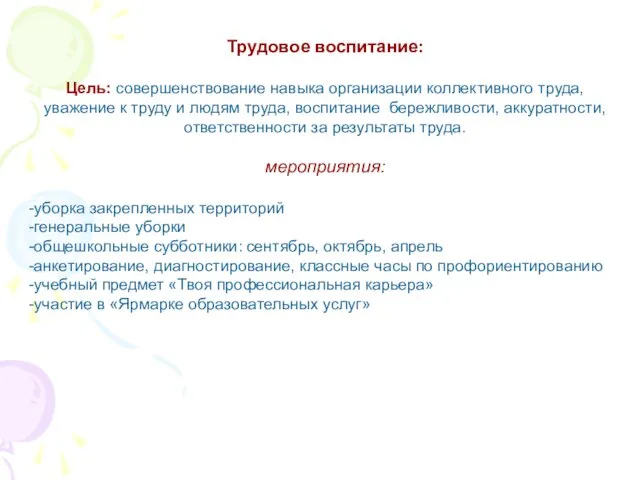 Трудовое воспитание:

Цель: совершенствование навыка организации коллективного труда, уважение к труду и людям труда, воспитание бережливости, аккуратности, ответственности за результаты труда.

мероприятия:

-уборка закрепленных территорий
-генеральные уборки
-общешкольные субботники: сентябрь, октябрь, апрель
-анкетирование, диагностирование, классные часы по профориентированию
-учебный предмет «Твоя профессиональная карьера»
-участие в «Ярмарке образовательных услуг»